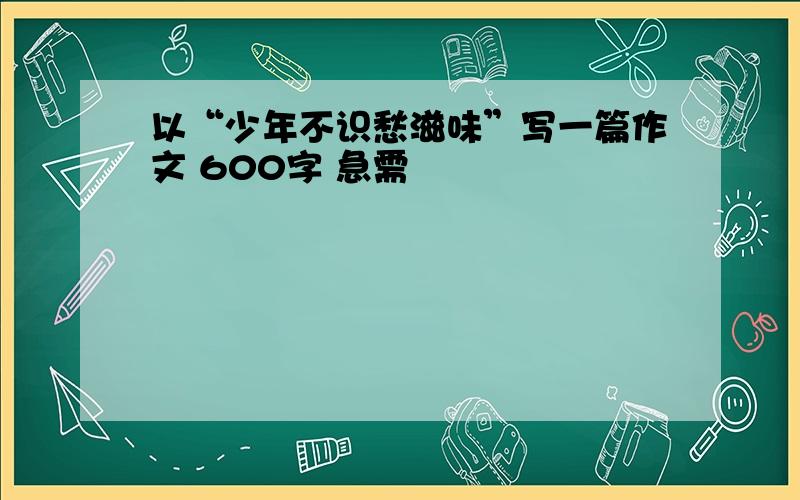 以“少年不识愁滋味”写一篇作文 600字 急需